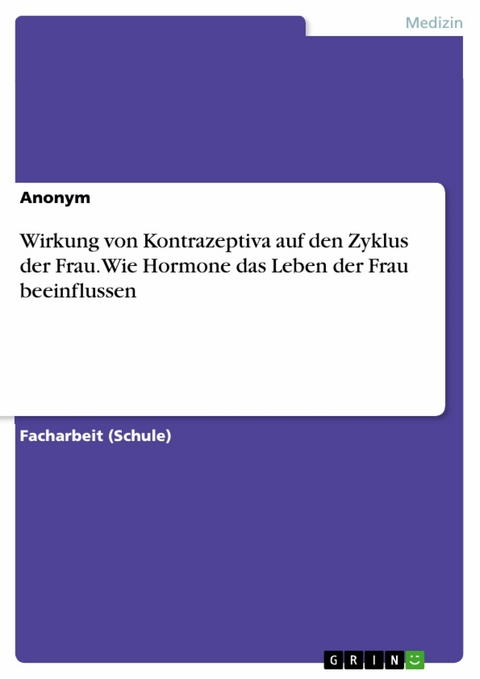 Medizin

Anonym

Wirkung von Kontrazeptiva auf den Zyklus der Frau. Wie Hormone das Leben der Frau beeinflussen

Facharbeit (Schule)

GRIN